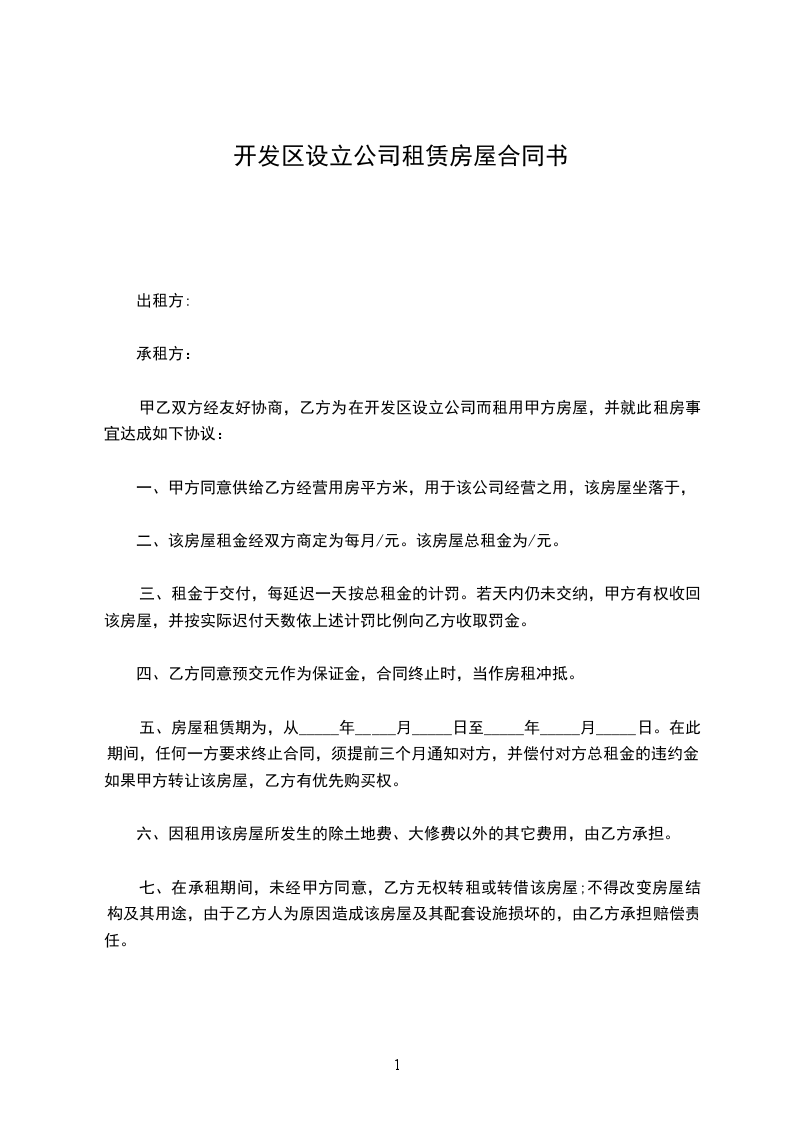 开发区设立公司租赁房屋合同书

出租方:

承租方：

甲乙双方经友好协商，乙方为在开发区设立公司而租用甲方房屋，并就此租房事宜达成如下协议：

一、甲方同意供给乙方经营用房平方米，用于该公司经营之用，该房屋坐落于，

二、该房屋租金经双方商定为每月/元。该房屋总租金为/元。

三、租金于交付，每延迟一天按总租金的计罚。若天内仍未交纳，甲方有权收回该房屋，并按实际迟付天数依上述计罚比例向乙方收取罚金。

四、乙方同意预交元作为保证金，合同终止时，当作房租冲抵。

五、房屋租赁期为，从_____年_____月_____日至_____年_____月_____日。在此期间，任何一方要求终止合同，须提前三个月通知对方，并偿付对方总租金的违约金如果甲方转让该房屋，乙方有优先购买权。

六、因租用该房屋所发生的除土地费、大修费以外的其它费用，由乙方承担。

七、在承租期间，未经甲方同意，乙方无权转租或转借该房屋;不得改变房屋结构及其用途，由于乙方人为原因造成该房屋及其配套设施损坏的，由乙方承担赔偿责任。

1